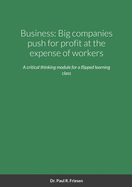 Business: Big companies push for profit at the expense of workers

A critical thinking module for a flipped learning class

Dr. Paul R. Friesen